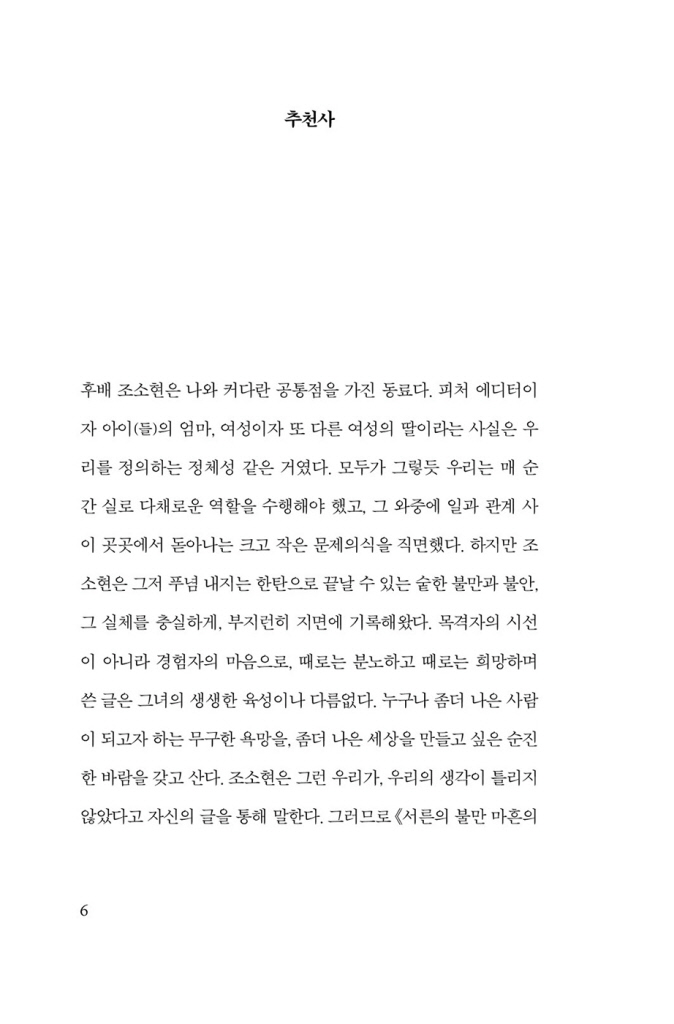 추천사

후배 조소현은 나와 커다란 공통점을 가진 동료다. 피처 에디터이자 아이(들)의 엄마, 여성이자 또 다른 여성의 딸이라는 사실은 우리를 정의하는 정체성 같은 거였다. 모두가 그렇듯 우리는 매 순간 실로 다채로운 역할을 수행해야 했고, 그 와중에 일과 관계 사이 곳곳에서 돋아나는 크고 작은 문제의식을 직면했다. 하지만 조소현은 그저 푸념 내지는 한탄으로 끝날 수 있는 숱한 불만과 불안, 그 실체를 충실하게, 부지런히 지면에 기록해왔다. 목격자의 시선이 아니라 경험자의 마음으로, 때로는 분노하고 때로는 희망하며 쓴 글은 그녀의 생생한 육성이나 다름없다. 누구나 좀더 나은 사람이 되고자 하는 무구한 욕망을, 좀더 나은 세상을 만들고 싶은 순진한 바람을 갖고 산다. 조소현은 그런 우리가, 우리의 생각이 틀리지 않았다고 자신의 글을 통해 말한다. 그러므로《서른의 불만 마흔의

6